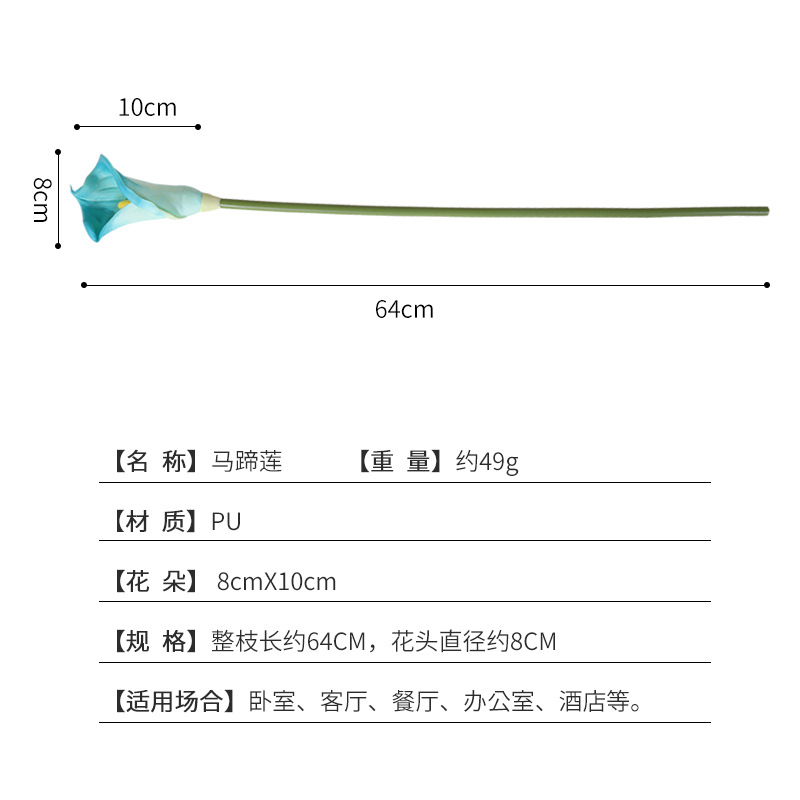 10cm

8cm

64cm

【名 称】马蹄莲 【重 量】约49g

【材 质】PU

【花 朵】8cmX10cm

【规 格】整枝长约64CM，花头直径约8CM

【适用场合】卧室、客厅、餐厅、办公室、酒店等。